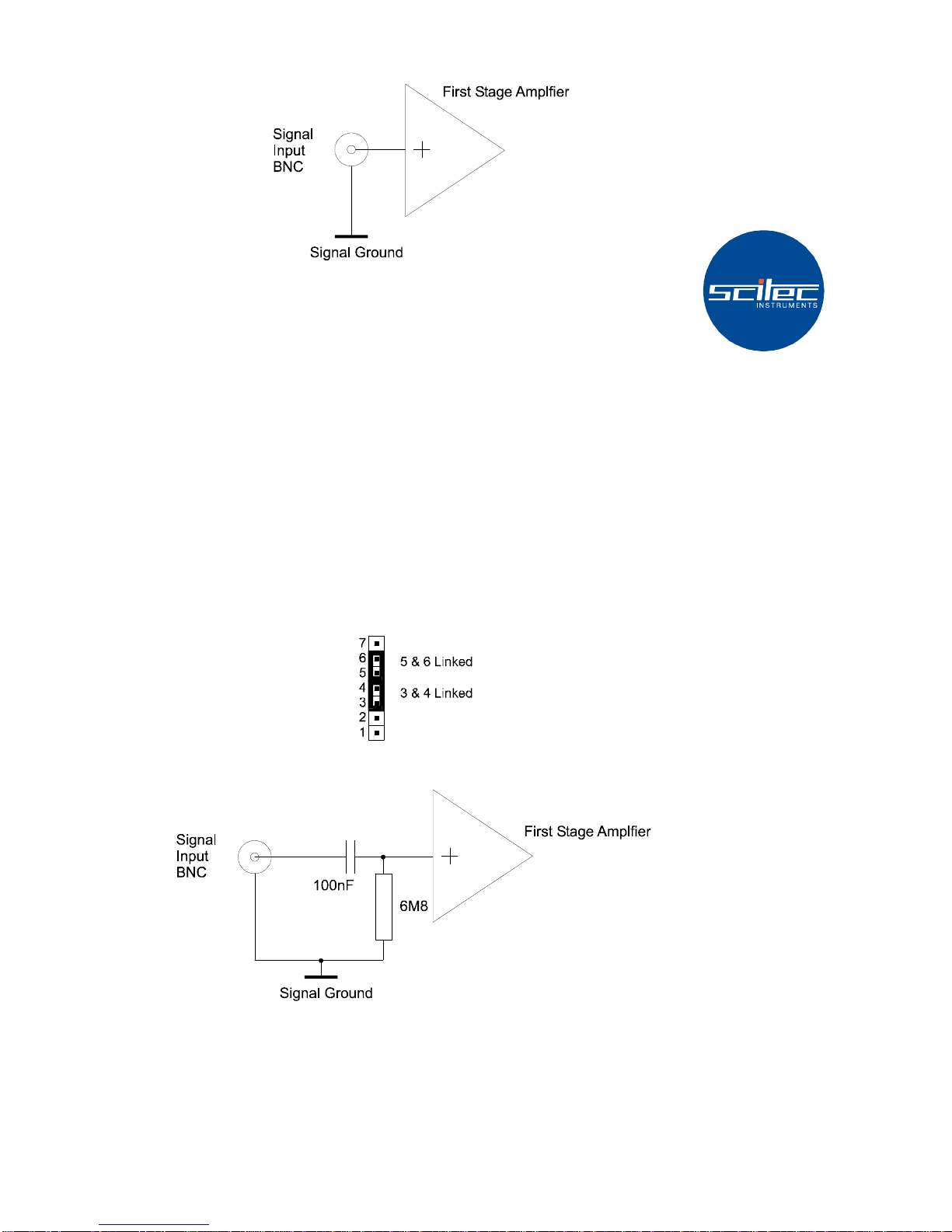 First Stage Amplfier

Signal Input BNC

+

Signal Ground

scitec INSTRUMENTS

7
6
5
4
3
2
1

5 & 6 Linked

3 & 4 Linked

Signal Input BNC

100nF

6M8

+

First Stage Amplfier

Signal Ground